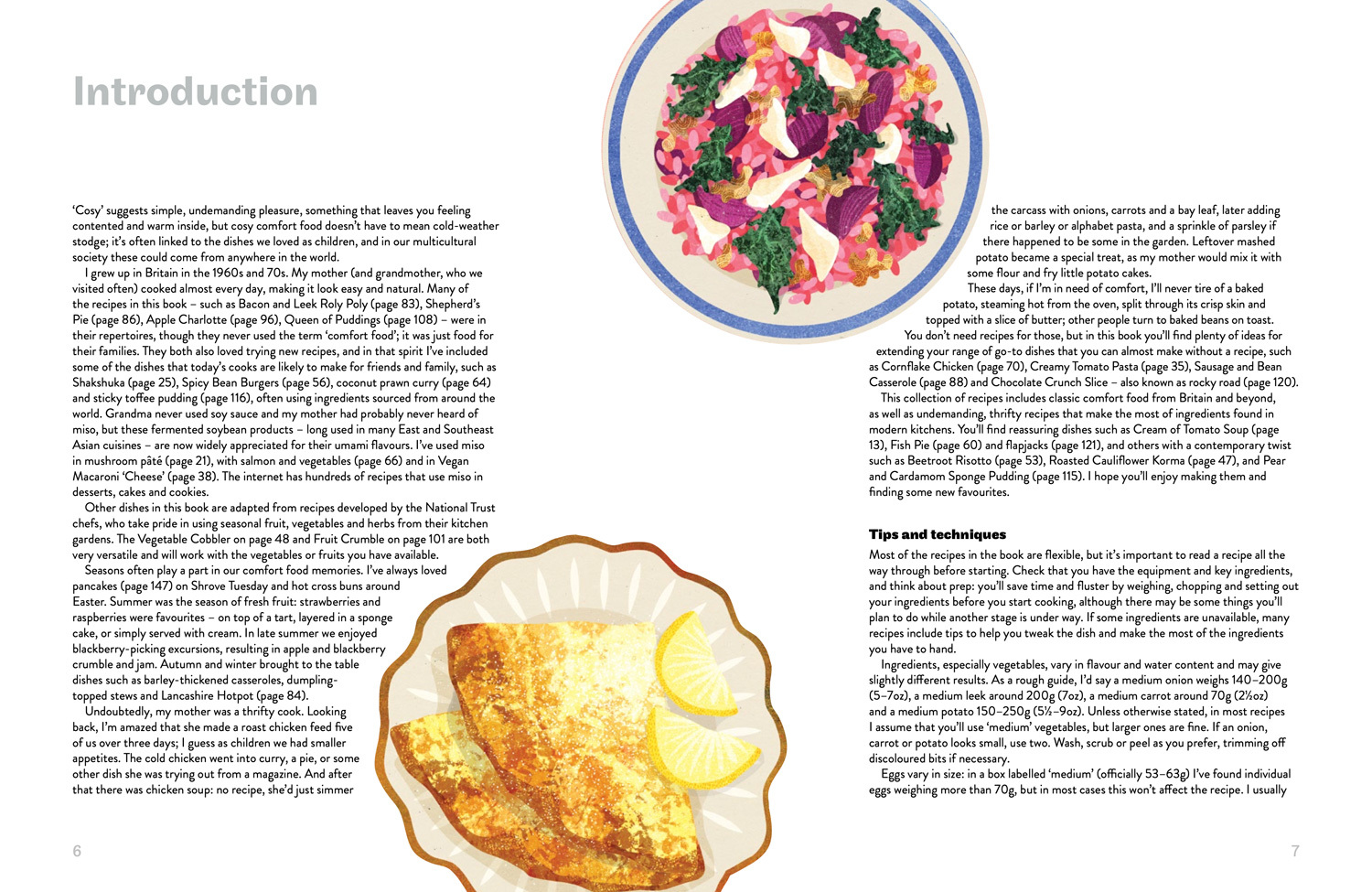 Introduction

'Cosy' suggests simple, undemanding pleasure, something that leaves you feeling contented and warm inside, but cosy comfort food doesn't have to mean cold-weather stodge; it's often linked to the dishes we loved as children, and in our multicultural society these could come from anywhere in the world.

I grew up in Britain in the 1960s and 70s. My mother (and grandmother, who we visited often) cooked almost every day, making it look easy and natural. Many of the recipes in this book – such as Bacon and Leek Roly Poly (page 83), Shepherd's Pie (page 86), Apple Charlotte (page 96), Queen of Puddings (page 108) – were in their repertoires, though they never used the term 'comfort food'; it was just food for their families. They both also loved trying new recipes, and in that spirit I've included some of the dishes that today's cooks are likely to make for friends and family, such as Shakshuka (page 25), Spicy Bean Burgers (page 56), coconut prawn curry (page 64) and sticky toffee pudding (page 116), often using ingredients sourced from around the world. Grandma never used soy sauce and my mother had probably never heard of miso, but these fermented soybean products – long used in many East and Southeast Asian cuisines – are now widely appreciated for their umami flavours. I've used miso in mushroom pâté (page 21), with salmon and vegetables (page 66) and in Vegan Macaroni 'Cheese' (page 38). The internet has hundreds of recipes that use miso in desserts, cakes and cookies.

Other dishes in this book are adapted from recipes developed by the National Trust chefs, who take pride in using seasonal fruit, vegetables and herbs from their kitchen gardens. The Vegetable Cobbler on page 48 and Fruit Crumble on page 101 are both very versatile and will work with the vegetables or fruits you have available.

Seasons often play a part in our comfort food memories. I've always loved pancakes (page 147) on Shrove Tuesday and hot cross buns around Easter. Summer was the season of fresh fruit: strawberries and raspberries were favourites – on top of a tart, layered in a sponge cake, or simply served with cream. In late summer we enjoyed blackberry-picking excursions, resulting in apple and blackberry crumble and jam. Autumn and winter brought to the table dishes such as barley-thickened casseroles, dumpling-topped stews and Lancashire Hotpot (page 84).

Undoubtedly, my mother was a thrifty cook. Looking back, I'm amazed that she made a roast chicken feed five of us over three days; I guess as children we had smaller appetites. The cold chicken went into curry, a pie, or some other dish she was trying out from a magazine. And after that there was chicken soup: no recipe, she'd just simmer

6

the carcass with onions, carrots and a bay leaf, later adding rice or barley or alphabet pasta, and a sprinkle of parsley if there happened to be some in the garden. Leftover mashed potato became a special treat, as my mother would mix it with some flour and fry little potato cakes.

These days, if I'm in need of comfort, I'll never tire of a baked potato, steaming hot from the oven, split through its crisp skin and topped with a slice of butter; other people turn to baked beans on toast.

You don't need recipes for those, but in this book you'll find plenty of ideas for extending your range of go-to dishes that you can almost make without a recipe, such as Cornflake Chicken (page 70), Creamy Tomato Pasta (page 35), Sausage and Bean Casserole (page 88) and Chocolate Crunch Slice – also known as rocky road (page 120).

This collection of recipes includes classic comfort food from Britain and beyond, as well as undemanding, thrifty recipes that make the most of ingredients found in modern kitchens. You'll find reassuring dishes such as Cream of Tomato Soup (page 13), Fish Pie (page 60) and flapjacks (page 121), and others with a contemporary twist such as Beetroot Risotto (page 53), Roasted Cauliflower Korma (page 47), and Pear and Cardamom Sponge Pudding (page 115). I hope you'll enjoy making them and finding some new favourites.

Tips and techniques
Most of the recipes in the book are flexible, but it's important to read a recipe all the way through before starting. Check that you have the equipment and key ingredients, and think about prep: you'll save time and fluster by weighing, chopping and setting out your ingredients before you start cooking, although there may be some things you'll plan to do while another stage is under way. If some ingredients are unavailable, many recipes include tips to help you tweak the dish and make the most of the ingredients you have to hand.

Ingredients, especially vegetables, vary in flavour and water content and may give slightly different results. As a rough guide, I'd say a medium onion weighs 140–200g (5–7oz), a medium leek around 200g (7oz), a medium carrot around 70g (2½oz) and a medium potato 150–250g (5½–9oz). Unless otherwise stated, in most recipes I assume that you'll use 'medium' vegetables, but larger ones are fine. If an onion, carrot or potato looks small, use two. Wash, scrub or peel as you prefer, trimming off discoloured bits if necessary.

Eggs vary in size: in a box labelled 'medium' (officially 53–63g) I've found individual eggs weighing more than 70g, but in most cases this won't affect the recipe. I usually

7